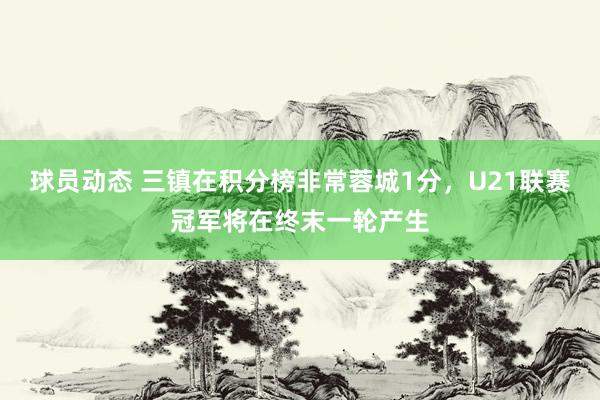 球员动态 三镇在积分榜非常蓉城1分，U21联赛冠军将在终末一轮产生